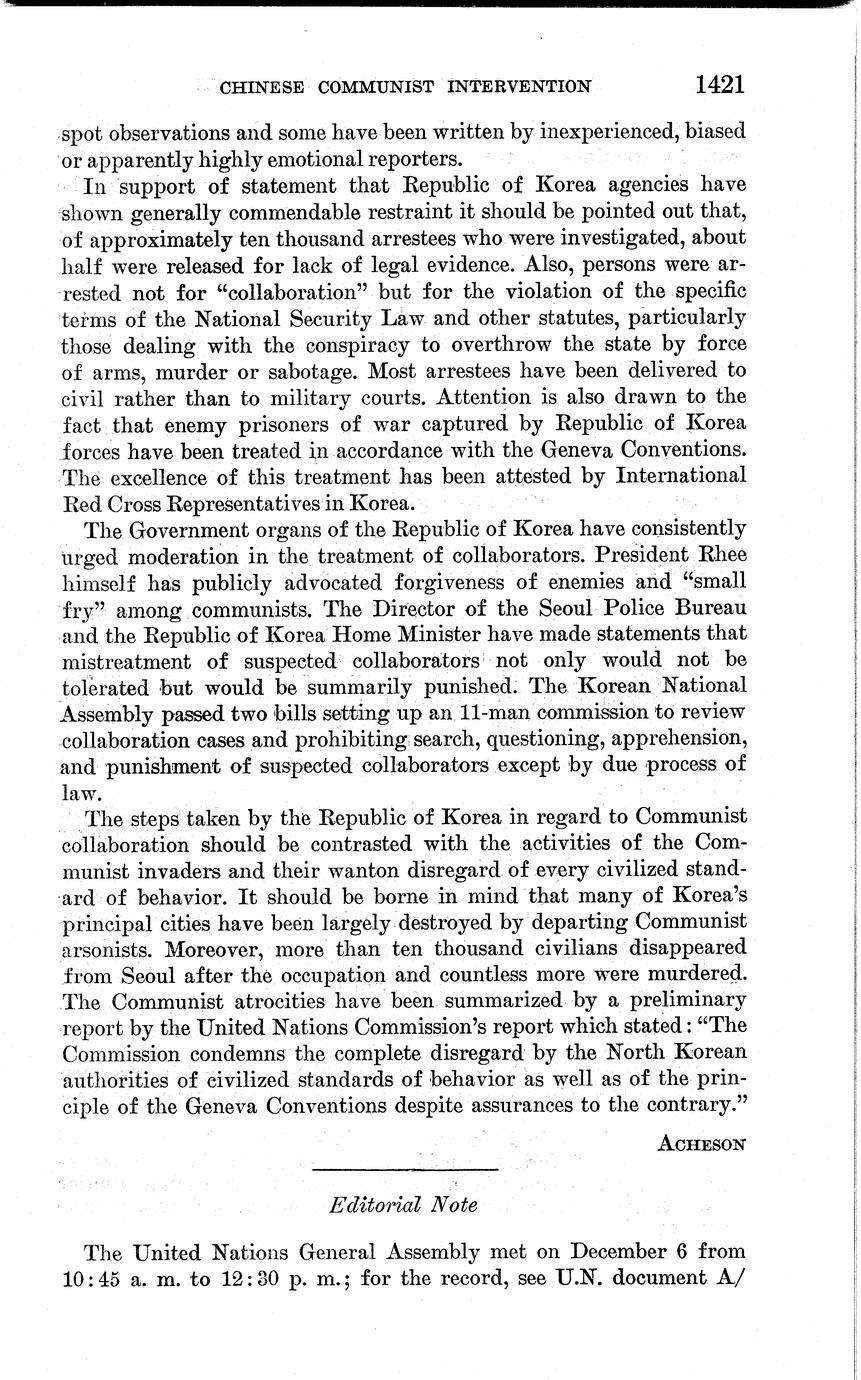 CHINESE COMMUNIST INTERVENTION 1421

spot observations and some have been written by inexperienced, biased or apparently highly emotional reporters.

In support of statement that Republic of Korea agencies have shown generally commendable restraint it should be pointed out that, of approximately ten thousand arrestees who were investigated, about half were released for lack of legal evidence. Also, persons were arrested not for "collaboration" but for the violation of the specific terms of the National Security Law and other statutes, particularly those dealing with the conspiracy to overthrow the state by force of arms, murder or sabotage. Most arrestees have been delivered to civil rather than to military courts. Attention is also drawn to the fact that enemy prisoners of war captured by Republic of Korea forces have been treated in accordance with the Geneva Conventions. The excellence of this treatment has been attested by International Red Cross Representatives in Korea.

The Government organs of the Republic of Korea have consistently urged moderation in the treatment of collaborators. President Rhee himself has publicly advocated forgiveness of enemies and "small fry" among communists. The Director of the Seoul Police Bureau and the Republic of Korea Home Minister have made statements that mistreatment of suspected collaborators not only would not be tolerated but would be summarily punished. The Korean National Assembly passed two bills setting up an 11-man commission to review collaboration cases and prohibiting search, questioning, apprehension, and punishment of suspected collaborators except by due process of law.

The steps taken by the Republic of Korea in regard to Communist collaboration should be contrasted with the activities of the Communist invaders and their wanton disregard of every civilized standard of behavior. It should be borne in mind that many of Korea's principal cities have been largely destroyed by departing Communist arsonists. Moreover, more than ten thousand civilians disappeared from Seoul after the occupation and countless more were murdered. The Communist atrocities have been summarized by a preliminary report by the United Nations Commission's report which stated: "The Commission condemns the complete disregard by the North Korean authorities of civilized standards of behavior as well as of the principle of the Geneva Conventions despite assurances to the contrary."

ACHESON

Editorial Note

The United Nations General Assembly met on December 6 from 10:45 a. m. to 12:30 p. m.; for the record, see U.N. document A/